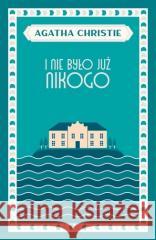 AGATHA CHRISTIE

I NIE BYŁO JUŻ NIKOGO

Kraina Książek